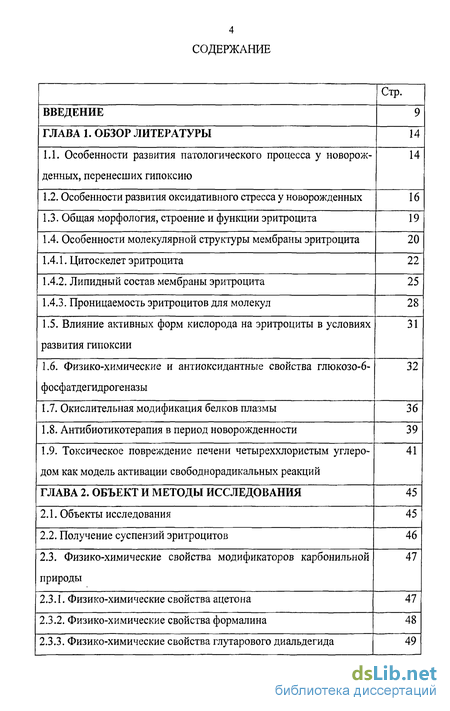 4

СОДЕРЖАНИЕ

| | Стр. |
|---|---|
| ВВЕДЕНИЕ | 9 |
| ГЛАВА 1. ОБЗОР ЛИТЕРАТУРЫ | 14 |
| 1.1. Особенности развития патологического процесса у новорожденных, перенесших гипоксию | 14 |
| 1.2. Особенности развития оксидативного стресса у новорожденных | 16 |
| 1.3. Общая морфология, строение и функции эритроцита | 19 |
| 1.4. Особенности молекулярной структуры мембраны эритроцита | 20 |
| 1.4.1. Цитоскелет эритроцита | 22 |
| 1.4.2. Липидный состав мембраны эритроцита | 25 |
| 1.4.3. Проницаемость эритроцитов для молекул | 28 |
| 1.5. Влияние активных форм кислорода на эритроциты в условиях развития гипоксии | 31 |
| 1.6. Физико-химические и антиоксидантные свойства глюкозо-6-фосфатдегидрогеназы | 32 |
| 1.7. Окислительная модификация белков плазмы | 36 |
| 1.8. Антибиотикотерапия в период новорожденности | 39 |
| 1.9. Токсическое повреждение печени четыреххлористым углеродом как модель активации свободнорадикальных реакций | 41 |
| ГЛАВА 2. ОБЪЕКТ И МЕТОДЫ ИССЛЕДОВАНИЯ | 45 |
| 2.1. Объекты исследования | 45 |
| 2.2. Получение суспензий эритроцитов | 46 |
| 2.3. Физико-химические свойства модификаторов карбонильной природы | 47 |
| 2.3.1. Физико-химические свойства ацетона | 47 |
| 2.3.2. Физико-химические свойства формалина | 48 |
| 2.3.3. Физико-химические свойства глутарового диальдегида | 49 |

dsLib.net
библиотека диссертаций